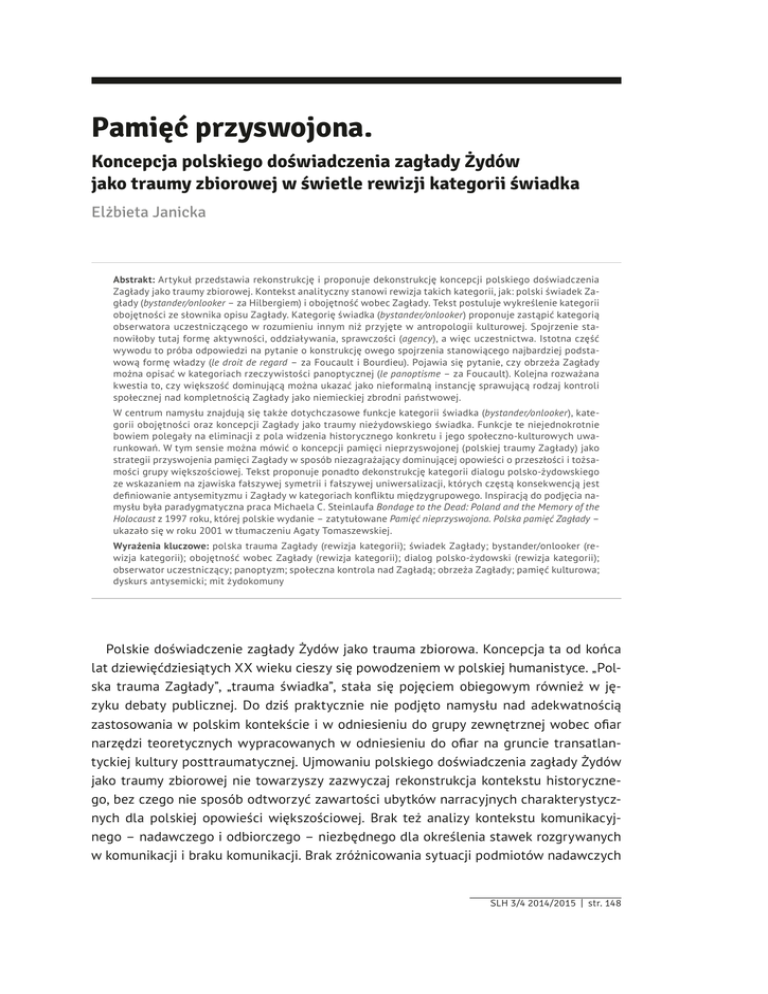 Pamięć przyswojona.

Koncepcja polskiego doświadczenia zagłady Żydów jako traumy zbiorowej w świetle rewizji kategorii świadka

Elżbieta Janicka

Abstrakt: Artykuł przedstawia rekonstrukcję i proponuje dekonstrukcję koncepcji polskiego doświadczenia Zagłady jako traumy zbiorowej. Kontekst analityczny stanowi rewizja takich kategorii, jak: polski świadek Zagłady (bystander/onlooker – za Hilbergiem) i obojętność wobec Zagłady. Tekst postuluje wykreślenie kategorii obojętności ze słownika opisu Zagłady. Kategorię świadka (bystander/onlooker) proponuje zastąpić kategorią obserwatora uczestniczącego w rozumieniu innym niż przyjęte w antropologii kulturowej. Spojrzenie stanowiłoby tutaj formę aktywności, oddziaływania, sprawczości (agency), a więc uczestnictwa. Istotna część wywodu to próba odpowiedzi na pytanie o konstrukcję owego spojrzenia stanowiącego najbardziej podstawową formę władzy (le droit de regard – za Foucault i Bourdieu). Pojawia się pytanie, czy obrzeża Zagłady można opisać w kategoriach rzeczywistości panoptycznej (le panoptisme – za Foucault). Kolejna rozważana kwestia to, czy większość dominującą można ukazać jako nieformalną instancję sprawującą rodzaj kontroli społecznej nad kompletnością Zagłady jako niemieckiej zbrodni państwowej.

W centrum namysłu znajdują się także dotychczasowe funkcje kategorii świadka (bystander/onlooker), kategorii obojętności oraz koncepcji Zagłady jako traumy nieżydowskiego świadka. Funkcje te niejednokrotnie bowiem polegały na eliminacji z pola widzenia historycznego konkretu i jego społeczno-kulturowych uwarunkowań. W tym sensie można mówić o koncepcji pamięci nieprzyswojonej (polskiej traumy Zagłady) jako strategii przyswojenia pamięci Zagłady w sposób niezagrażający dominującej opowieści o przeszłości i tożsamości grupy większościowej. Tekst proponuje ponadto dekonstrukcję kategorii dialogu polsko-żydowskiego ze wskazaniem na zjawiska fałszywej symetrii i fałszywej uniwersalizacji, których częstą konsekwencją jest definiowanie antysemityzmu i Zagłady w kategoriach konfliktu międzygrupowego. Inspiracją do podjęcia namysłu była paradygmatyczna praca Michaela C. Steinlaufa Bondage to the Dead: Poland and the Memory of the Holocaust z 1997 roku, której polskie wydanie – zatytułowane Pamięć nieprzyswojona. Polska pamięć Zagłady – ukazało się w roku 2001 w tłumaczeniu Agaty Tomaszewskiej.

Wyrażenia kluczowe: polska trauma Zagłady (rewizja kategorii); świadek Zagłady; bystander/onlooker (rewizja kategorii); obojętność wobec Zagłady (rewizja kategorii); dialog polsko-żydowski (rewizja kategorii); obserwator uczestniczący; panoptyzm; społeczna kontrola nad Zagładą; obrzeża Zagłady; pamięć kulturowa; dyskurs antysemicki; mit żydokomuny

Polskie doświadczenie zagłady Żydów jako trauma zbiorowa. Koncepcja ta od końca lat dziewięćdziesiątych XX wieku cieszy się powodzeniem w polskiej humanistyce. „Polska trauma Zagłady", „trauma świadka", stała się pojęciem obiegowym również w języku debaty publicznej. Do dziś praktycznie nie podjęto namysłu nad adekwatnością zastosowania w polskim kontekście i w odniesieniu do grupy zewnętrznej wobec ofiar narzędzi teoretycznych wypracowanych w odniesieniu do ofiar na gruncie transatlantyckiej kultury posttraumatycznej. Ujmowaniu polskiego doświadczenia zagłady Żydów jako traumy zbiorowej nie towarzyszy zazwyczaj rekonstrukcja kontekstu historycznego, bez czego nie sposób odtworzyć zawartości ubytków narracyjnych charakterystycznych dla polskiej opowieści większościowej. Brak też analizy kontekstu komunikacyjnego – nadawczego i odbiorczego – niezbędnego dla określenia stawek rozgrywanych w komunikacji i braku komunikacji. Brak zróżnicowania sytuacji podmiotów nadawczych

SLH 3/4 2014/2015 | str. 148